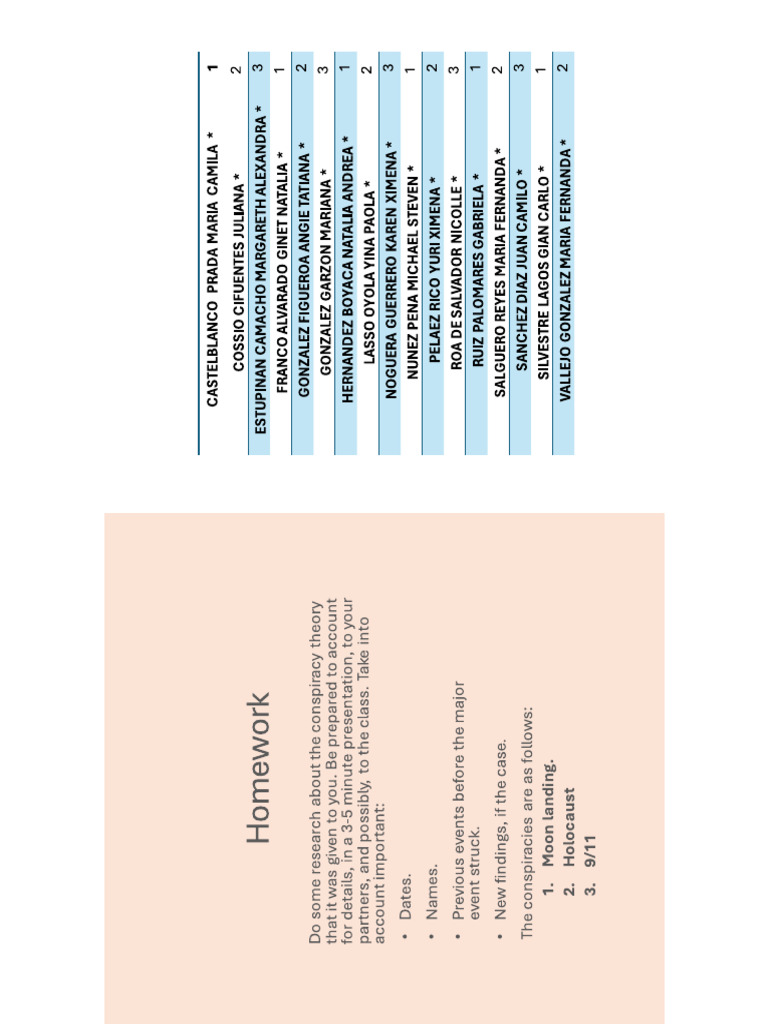 Homework

Do some research about the conspiracy theory that it was given to you. Be prepared to account for details, in a 3-5 minute presentation, to your partners, and possibly, to the class. Take into account important:

• Dates.
• Names.
• Previous events before the major event struck.
• New findings, if the case.

The conspiracies are as follows:
1. Moon landing.
2. Holocaust
3. 9/11

| | |
|---|---|
| CASTELBLANCO PRADA MARIA CAMILA * | 1 |
| COSSIO CIFUENTES JULIANA * | 2 |
| ESTUPINAN CAMACHO MARGARETH ALEXANDRA * | 3 |
| FRANCO ALVARADO GINET NATALIA * | 1 |
| GONZALEZ FIGUEROA ANGIE TATIANA * | 2 |
| GONZALEZ GARZON MARIANA * | 3 |
| HERNANDEZ BOYACA NATALIA ANDREA * | 1 |
| LASSO OYOLA YINA PAOLA * | 2 |
| NOGUERA GUERRERO KAREN XIMENA * | 3 |
| NUNEZ PENA MICHAEL STEVEN * | 1 |
| PELAEZ RICO YURI XIMENA * | 2 |
| ROA DE SALVADOR NICOLLE * | 3 |
| RUIZ PALOMARES GABRIELA * | 1 |
| SALGUERO REYES MARIA FERNANDA * | 2 |
| SANCHEZ DIAZ JUAN CAMILO * | 3 |
| SILVESTRE LAGOS GIAN CARLO * | 1 |
| VALLEJO GONZALEZ MARIA FERNANDA * | 2 |